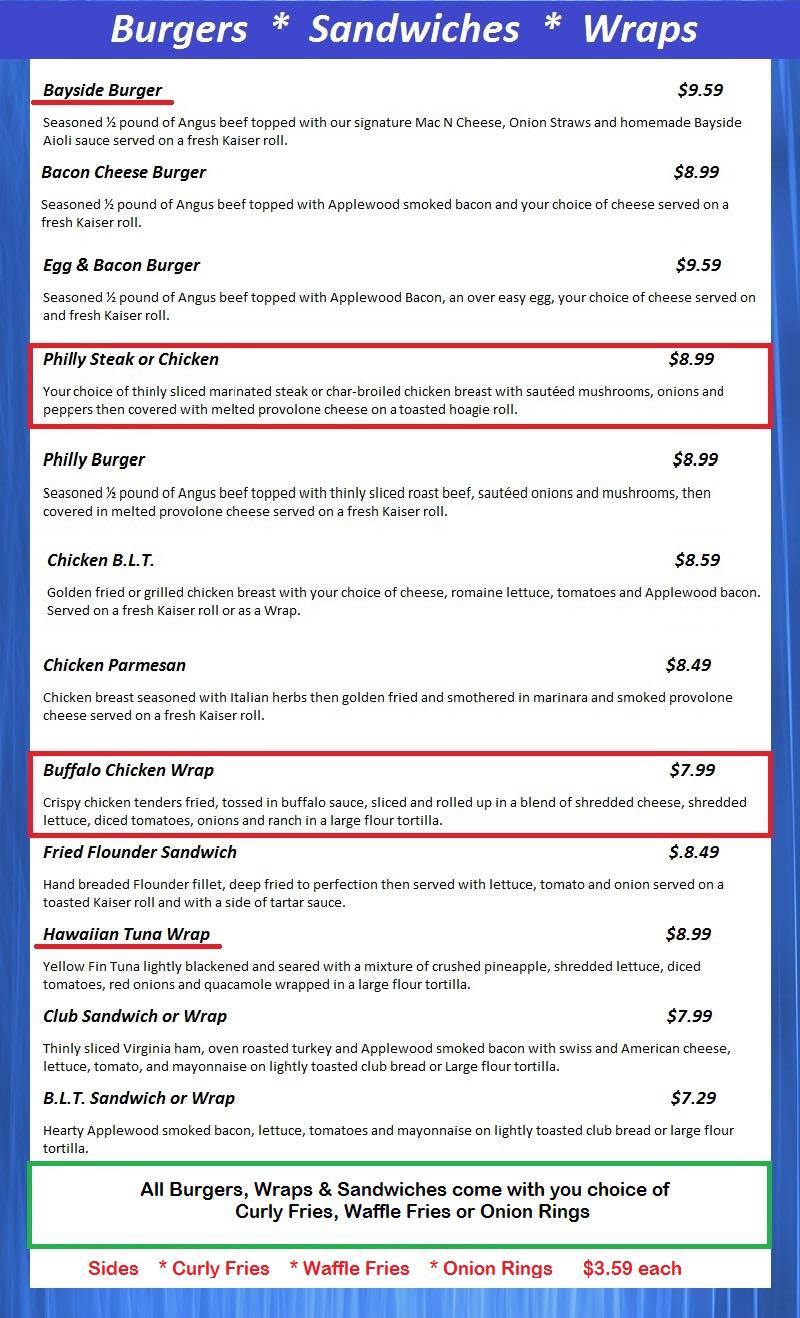 Burgers * Sandwiches * Wraps

Bayside Burger $9.59

Seasoned ½ pound of Angus beef topped with our signature Mac N Cheese, Onion Straws and homemade Bayside Aioli sauce served on a fresh Kaiser roll.

Bacon Cheese Burger $8.99

Seasoned ½ pound of Angus beef topped with Applewood smoked bacon and your choice of cheese served on a fresh Kaiser roll.

Egg & Bacon Burger $9.59

Seasoned ½ pound of Angus beef topped with Applewood Bacon, an over easy egg, your choice of cheese served on and fresh Kaiser roll.

Philly Steak or Chicken $8.99

Your choice of thinly sliced marinated steak or char-broiled chicken breast with sautéed mushrooms, onions and peppers then covered with melted provolone cheese on a toasted hoagie roll.

Philly Burger $8.99

Seasoned ½ pound of Angus beef topped with thinly sliced roast beef, sautéed onions and mushrooms, then covered in melted provolone cheese served on a fresh Kaiser roll.

Chicken B.L.T. $8.59

Golden fried or grilled chicken breast with your choice of cheese, romaine lettuce, tomatoes and Applewood bacon. Served on a fresh Kaiser roll or as a Wrap.

Chicken Parmesan $8.49

Chicken breast seasoned with Italian herbs then golden fried and smothered in marinara and smoked provolone cheese served on a fresh Kaiser roll.

Buffalo Chicken Wrap $7.99

Crispy chicken tenders fried, tossed in buffalo sauce, sliced and rolled up in a blend of shredded cheese, shredded lettuce, diced tomatoes, onions and ranch in a large flour tortilla.

Fried Flounder Sandwich $.8.49

Hand breaded Flounder fillet, deep fried to perfection then served with lettuce, tomato and onion served on a toasted Kaiser roll and with a side of tartar sauce.

Hawaiian Tuna Wrap $8.99

Yellow Fin Tuna lightly blackened and seared with a mixture of crushed pineapple, shredded lettuce, diced tomatoes, red onions and quacamole wrapped in a large flour tortilla.

Club Sandwich or Wrap $7.99

Thinly sliced Virginia ham, oven roasted turkey and Applewood smoked bacon with swiss and American cheese, lettuce, tomato, and mayonnaise on lightly toasted club bread or Large flour tortilla.

B.L.T. Sandwich or Wrap $7.29

Hearty Applewood smoked bacon, lettuce, tomatoes and mayonnaise on lightly toasted club bread or large flour tortilla.

All Burgers, Wraps & Sandwiches come with you choice of Curly Fries, Waffle Fries or Onion Rings

Sides * Curly Fries * Waffle Fries * Onion Rings $3.59 each